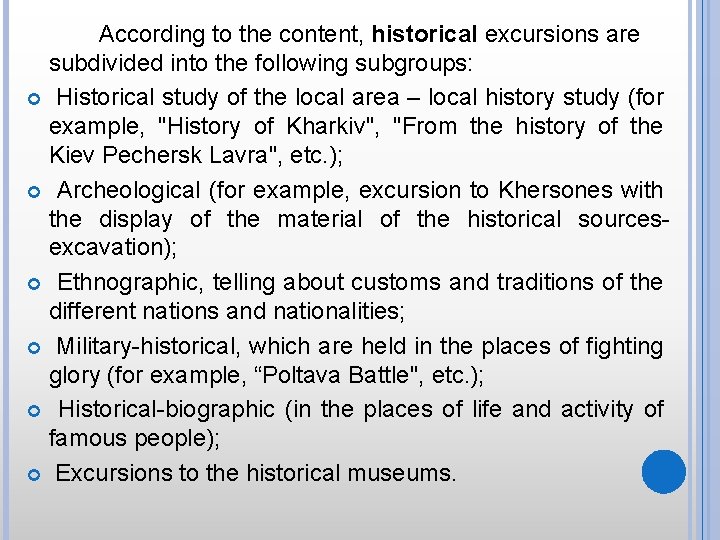 According to the content, historical excursions are subdivided into the following subgroups:

Historical study of the local area – local history study (for example, "History of Kharkiv", "From the history of the Kiev Pechersk Lavra", etc.);

Archeological (for example, excursion to Khersones with the display of the material of the historical sources-excavation);

Ethnographic, telling about customs and traditions of the different nations and nationalities;

Military-historical, which are held in the places of fighting glory (for example, “Poltava Battle", etc.);

Historical-biographic (in the places of life and activity of famous people);

Excursions to the historical museums.